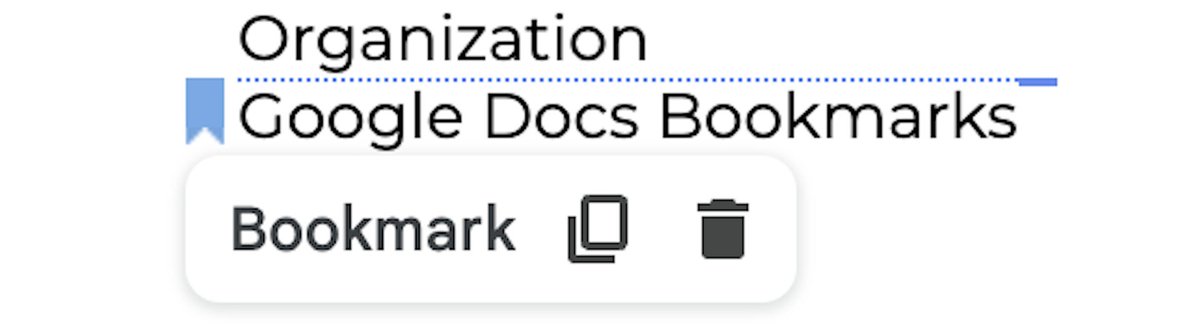 Organization
Google Docs Bookmarks

Bookmark